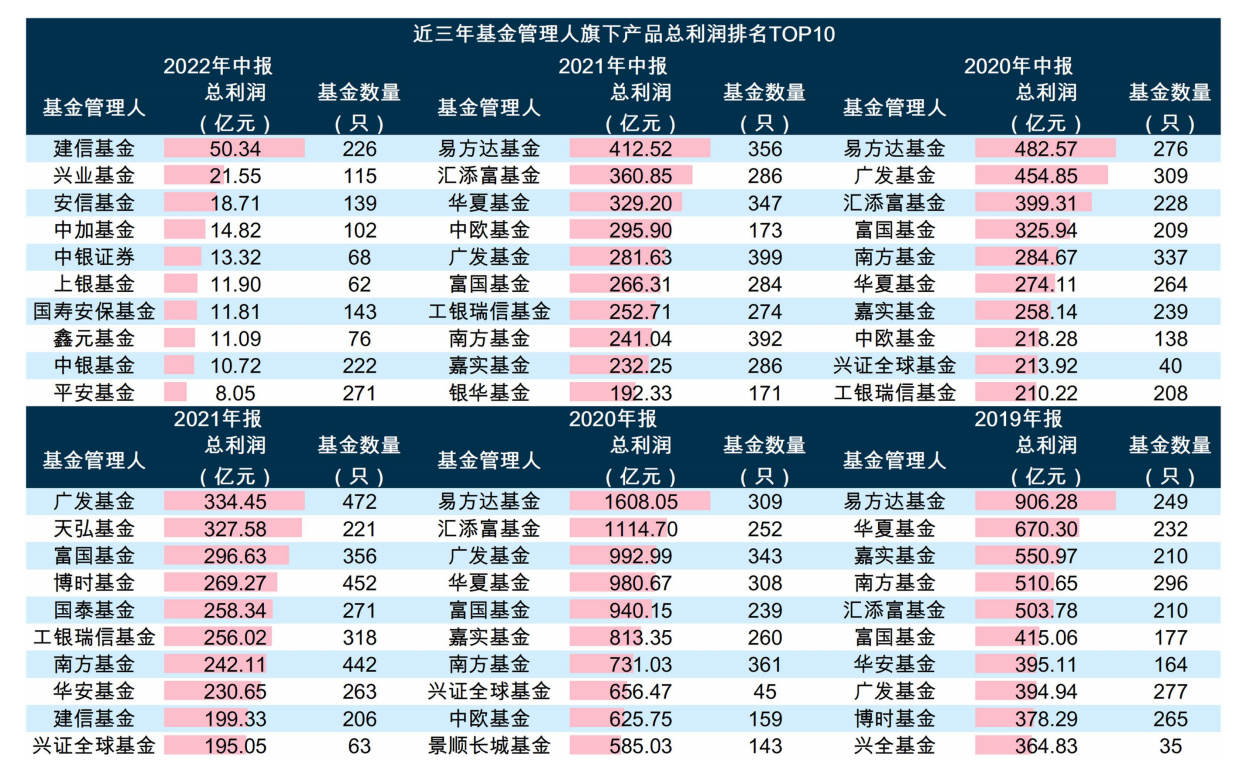 近三年基金管理人旗下产品总利润排名TOP10

| 基金管理人 | 2022年中报 总利润（亿元） | 基金数量（只） | 基金管理人 | 2021年中报 总利润（亿元） | 基金数量（只） | 基金管理人 | 2020年中报 总利润（亿元） | 基金数量（只） |
|---|---|---|---|---|---|---|---|---|
| 建信基金 | 50.34 | 226 | 易方达基金 | 412.52 | 356 | 易方达基金 | 482.57 | 276 |
| 兴业基金 | 21.55 | 115 | 汇添富基金 | 360.85 | 286 | 广发基金 | 454.85 | 309 |
| 安信基金 | 18.71 | 139 | 华夏基金 | 329.20 | 347 | 汇添富基金 | 399.31 | 228 |
| 中加基金 | 14.82 | 102 | 中欧基金 | 295.90 | 173 | 富国基金 | 325.94 | 209 |
| 中银证券 | 13.32 | 68 | 广发基金 | 281.63 | 399 | 南方基金 | 284.67 | 337 |
| 上银基金 | 11.90 | 62 | 富国基金 | 266.31 | 284 | 华夏基金 | 274.11 | 264 |
| 国寿安保基金 | 11.81 | 143 | 工银瑞信基金 | 252.71 | 274 | 嘉实基金 | 258.14 | 239 |
| 鑫元基金 | 11.09 | 76 | 南方基金 | 241.04 | 392 | 中欧基金 | 218.28 | 138 |
| 中银基金 | 10.72 | 222 | 嘉实基金 | 232.25 | 286 | 兴证全球基金 | 213.92 | 40 |
| 平安基金 | 8.05 | 271 | 银华基金 | 192.33 | 171 | 工银瑞信基金 | 210.22 | 208 |

| 基金管理人 | 2021年报 总利润（亿元） | 基金数量（只） | 基金管理人 | 2020年报 总利润（亿元） | 基金数量（只） | 基金管理人 | 2019年报 总利润（亿元） | 基金数量（只） |
|---|---|---|---|---|---|---|---|---|
| 广发基金 | 334.45 | 472 | 易方达基金 | 1608.05 | 309 | 易方达基金 | 906.28 | 249 |
| 天弘基金 | 327.58 | 221 | 汇添富基金 | 1114.70 | 252 | 华夏基金 | 670.30 | 232 |
| 富国基金 | 296.63 | 356 | 广发基金 | 992.99 | 343 | 嘉实基金 | 550.97 | 210 |
| 博时基金 | 269.27 | 452 | 华夏基金 | 980.67 | 308 | 南方基金 | 510.65 | 296 |
| 国泰基金 | 258.34 | 271 | 富国基金 | 940.15 | 239 | 汇添富基金 | 503.78 | 210 |
| 工银瑞信基金 | 256.02 | 318 | 嘉实基金 | 813.35 | 260 | 富国基金 | 415.06 | 177 |
| 南方基金 | 242.11 | 442 | 南方基金 | 731.03 | 361 | 华安基金 | 395.11 | 164 |
| 华安基金 | 230.65 | 263 | 兴证全球基金 | 656.47 | 45 | 广发基金 | 394.94 | 277 |
| 建信基金 | 199.33 | 206 | 中欧基金 | 625.75 | 159 | 博时基金 | 378.29 | 265 |
| 兴证全球基金 | 195.05 | 63 | 景顺长城基金 | 585.03 | 143 | 兴全基金 | 364.83 | 35 |